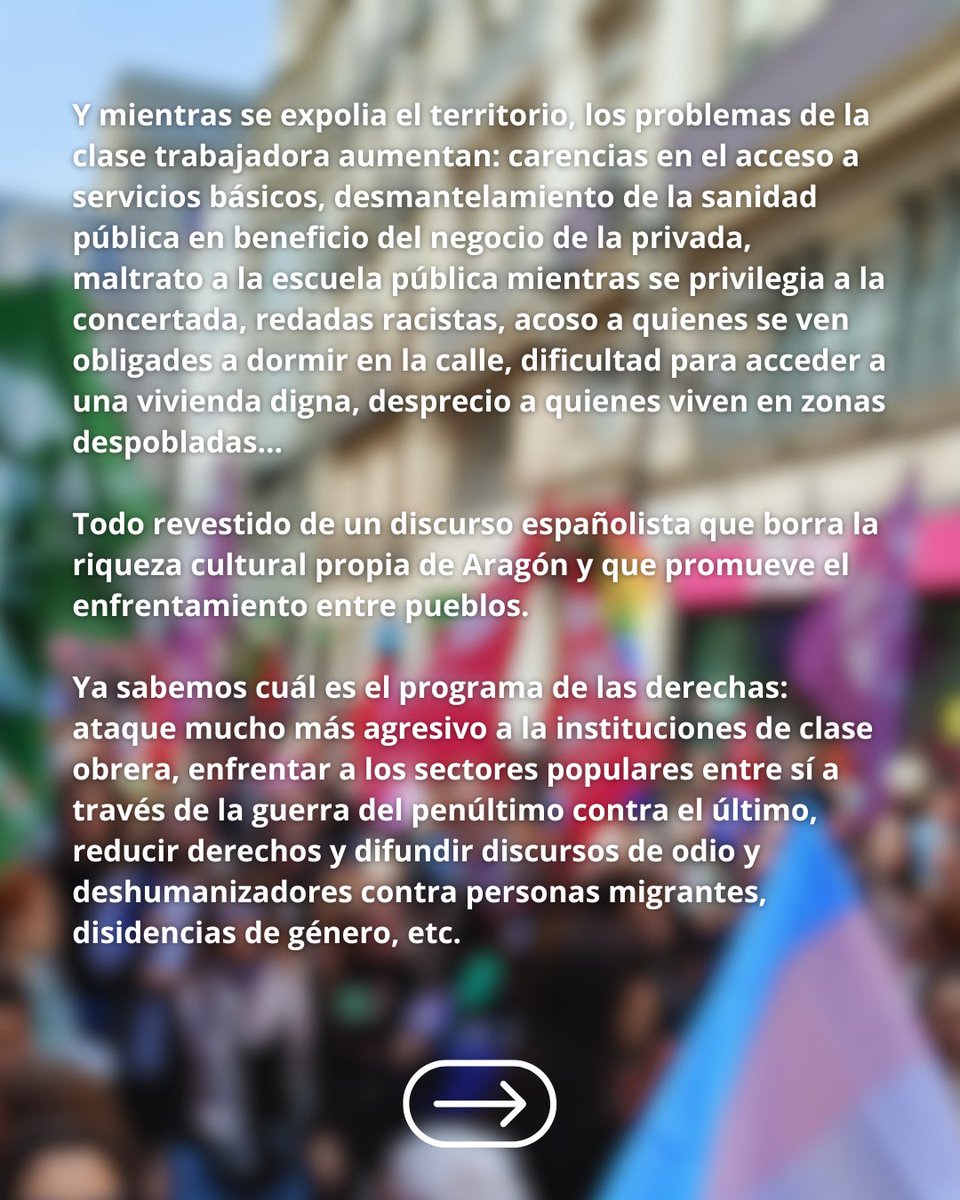 Y mientras se expolia el territorio, los problemas de la clase trabajadora aumentan: carencias en el acceso a servicios básicos, desmantelamiento de la sanidad pública en beneficio del negocio de la privada, maltrato a la escuela pública mientras se privilegia a la concertada, redadas racistas, acoso a quienes se ven obligades a dormir en la calle, dificultad para acceder a una vivienda digna, desprecio a quienes viven en zonas despobladas...

Todo revestido de un discurso españolista que borra la riqueza cultural propia de Aragón y que promueve el enfrentamiento entre pueblos.

Ya sabemos cuál es el programa de las derechas: ataque mucho más agresivo a la instituciones de clase obrera, enfrentar a los sectores populares entre sí a través de la guerra del penúltimo contra el último, reducir derechos y difundir discursos de odio y deshumanizadores contra personas migrantes, disidencias de género, etc.